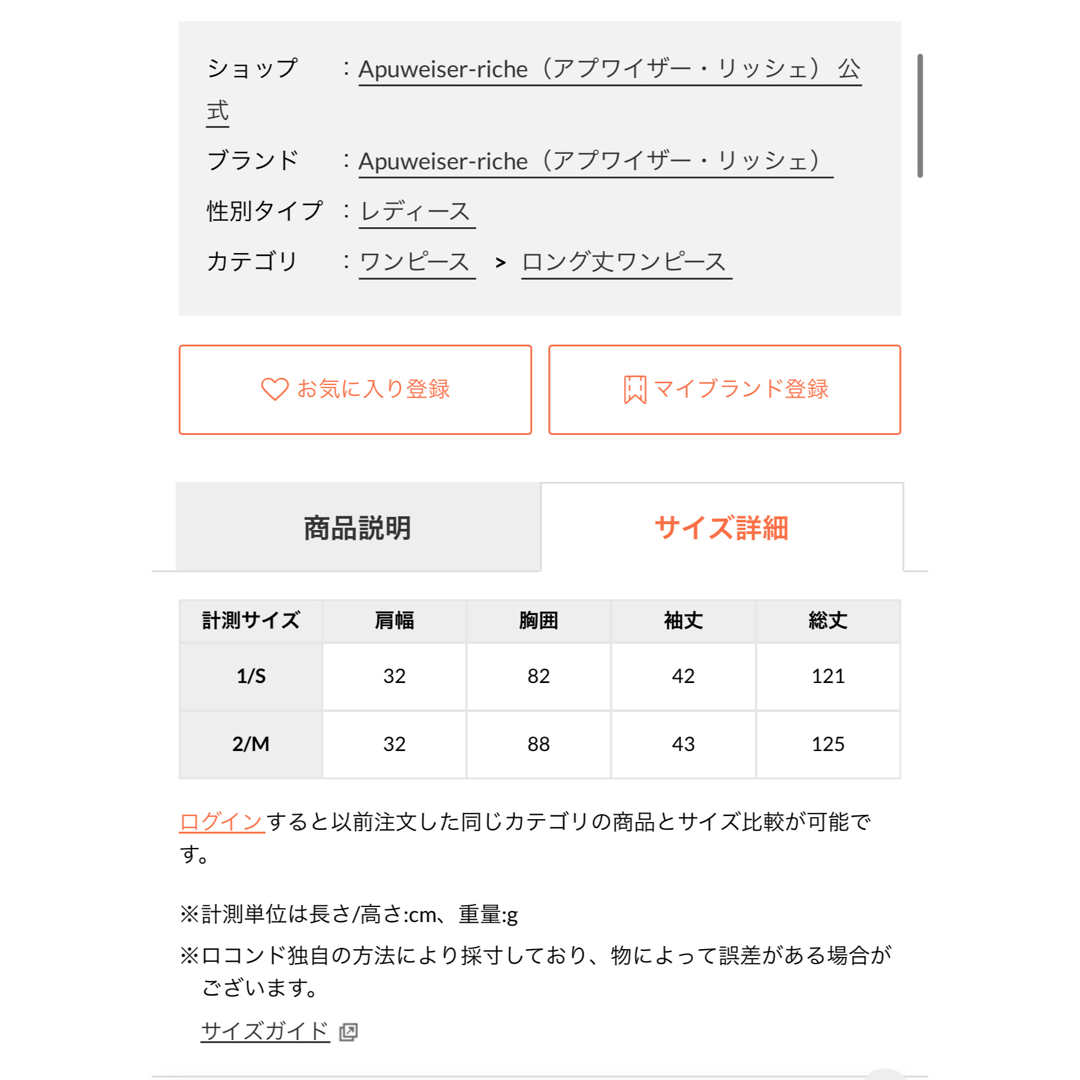 ショップ ：Apuweiser-riche（アプワイザー・リッシェ）公式

ブランド ：Apuweiser-riche（アプワイザー・リッシェ）

性別タイプ ：レディース

カテゴリ ：ワンピース > ロング丈ワンピース

お気に入り登録

マイブランド登録

商品説明

サイズ詳細

| 計測サイズ | 肩幅 | 胸囲 | 袖丈 | 総丈 |
|---|---|---|---|---|
| 1/S | 32 | 82 | 42 | 121 |
| 2/M | 32 | 88 | 43 | 125 |

ログインすると以前注文した同じカテゴリの商品とサイズ比較が可能です。

※計測単位は長さ/高さ:cm、重量:g

※ロコンド独自の方法により採寸しており、物によって誤差がある場合がございます。

サイズガイド